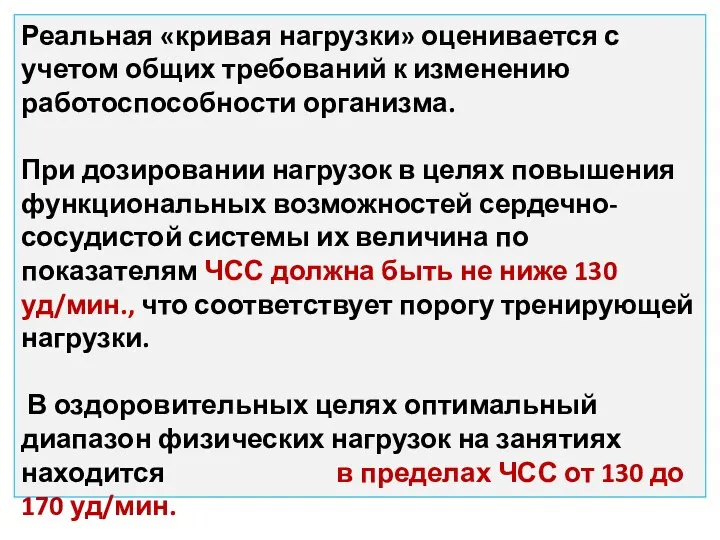 Реальная «кривая нагрузки» оценивается с учетом общих требований к изменению работоспособности организма.

При дозировании нагрузок в целях повышения функциональных возможностей сердечно-сосудистой системы их величина по показателям ЧСС должна быть не ниже 130 уд/мин., что соответствует порогу тренирующей нагрузки.

В оздоровительных целях оптимальный диапазон физических нагрузок на занятиях находится в пределах ЧСС от 130 до 170 уд/мин.